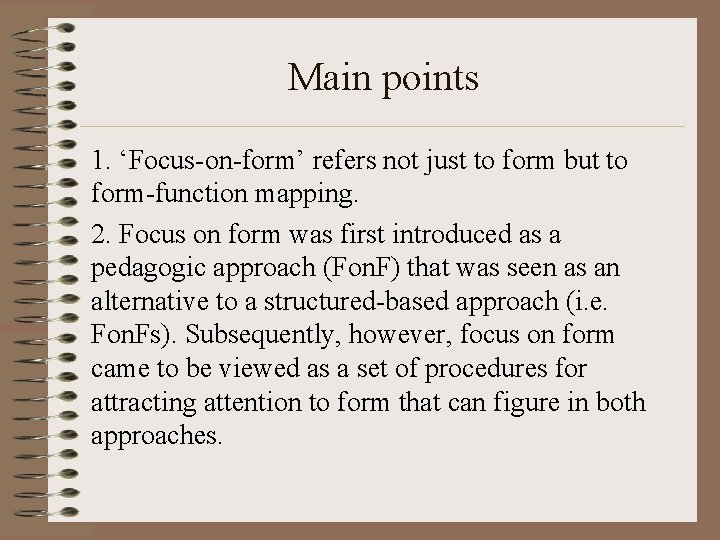 Main points

1. 'Focus-on-form' refers not just to form but to form-function mapping.

2. Focus on form was first introduced as a pedagogic approach (FonF) that was seen as an alternative to a structured-based approach (i.e. FonFs). Subsequently, however, focus on form came to be viewed as a set of procedures for attracting attention to form that can figure in both approaches.